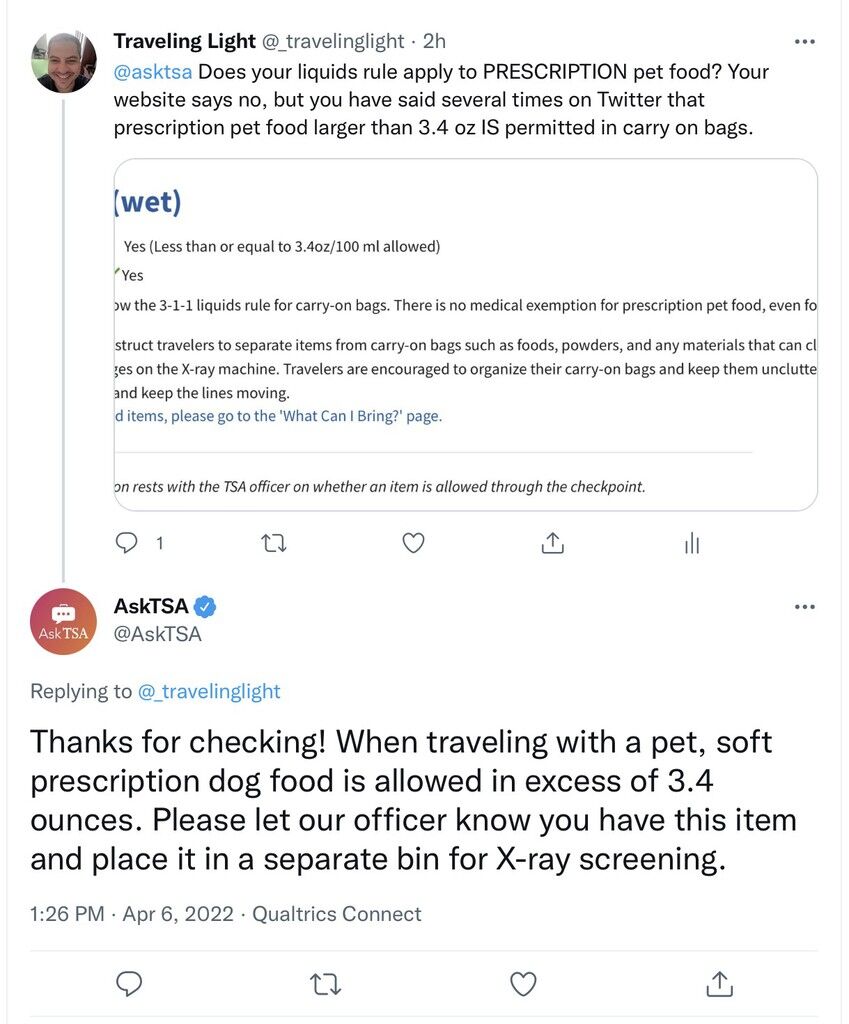 Traveling Light @_travelinglight · 2h
@asktsa Does your liquids rule apply to PRESCRIPTION pet food? Your website says no, but you have said several times on Twitter that prescription pet food larger than 3.4 oz IS permitted in carry on bags.

(wet)
Yes (Less than or equal to 3.4oz/100 ml allowed)
Yes
ow the 3-1-1 liquids rule for carry-on bags. There is no medical exemption for prescription pet food, even fo
struct travelers to separate items from carry-on bags such as foods, powders, and any materials that can cl
ges on the X-ray machine. Travelers are encouraged to organize their carry-on bags and keep them unclutte
and keep the lines moving.
d items, please go to the 'What Can I Bring?' page.
on rests with the TSA officer on whether an item is allowed through the checkpoint.

1

AskTSA
AskTSA @AskTSA

Replying to @_travelinglight

Thanks for checking! When traveling with a pet, soft prescription dog food is allowed in excess of 3.4 ounces. Please let our officer know you have this item and place it in a separate bin for X-ray screening.

1:26 PM · Apr 6, 2022 · Qualtrics Connect